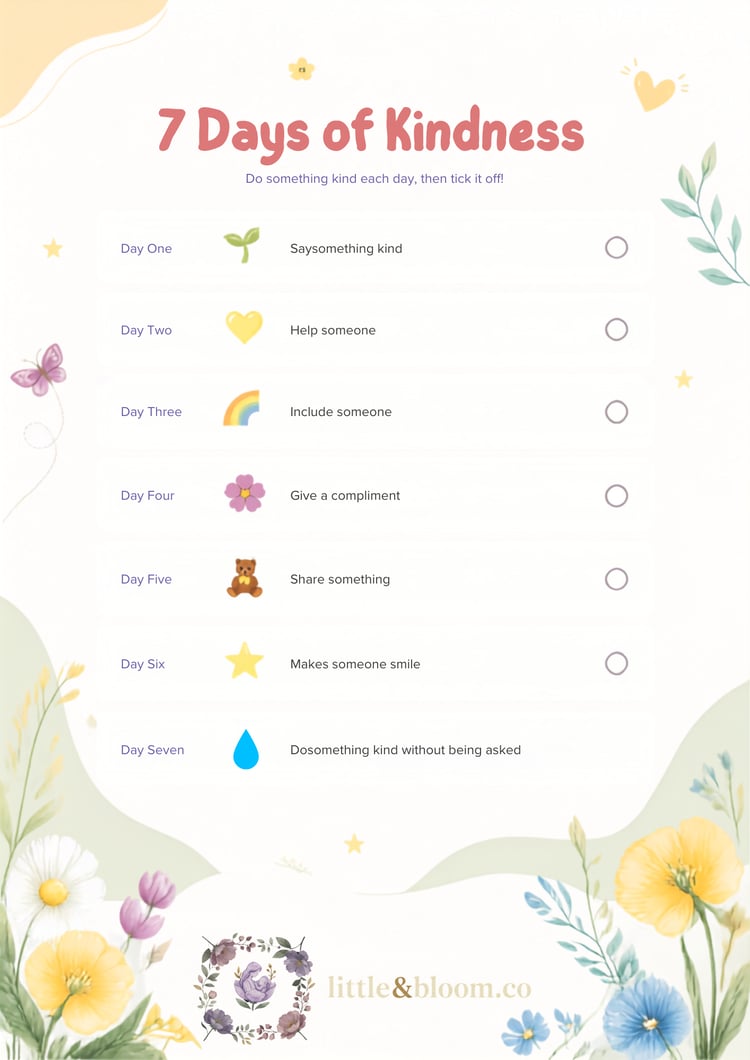 7 Days of Kindness

Do something kind each day, then tick it off!

Day One Saysomething kind ☐

Day Two Help someone ☐

Day Three Include someone ☐

Day Four Give a compliment ☐

Day Five Share something ☐

Day Six Makes someone smile ☐

Day Seven Dosomething kind without being asked

little&bloom.co